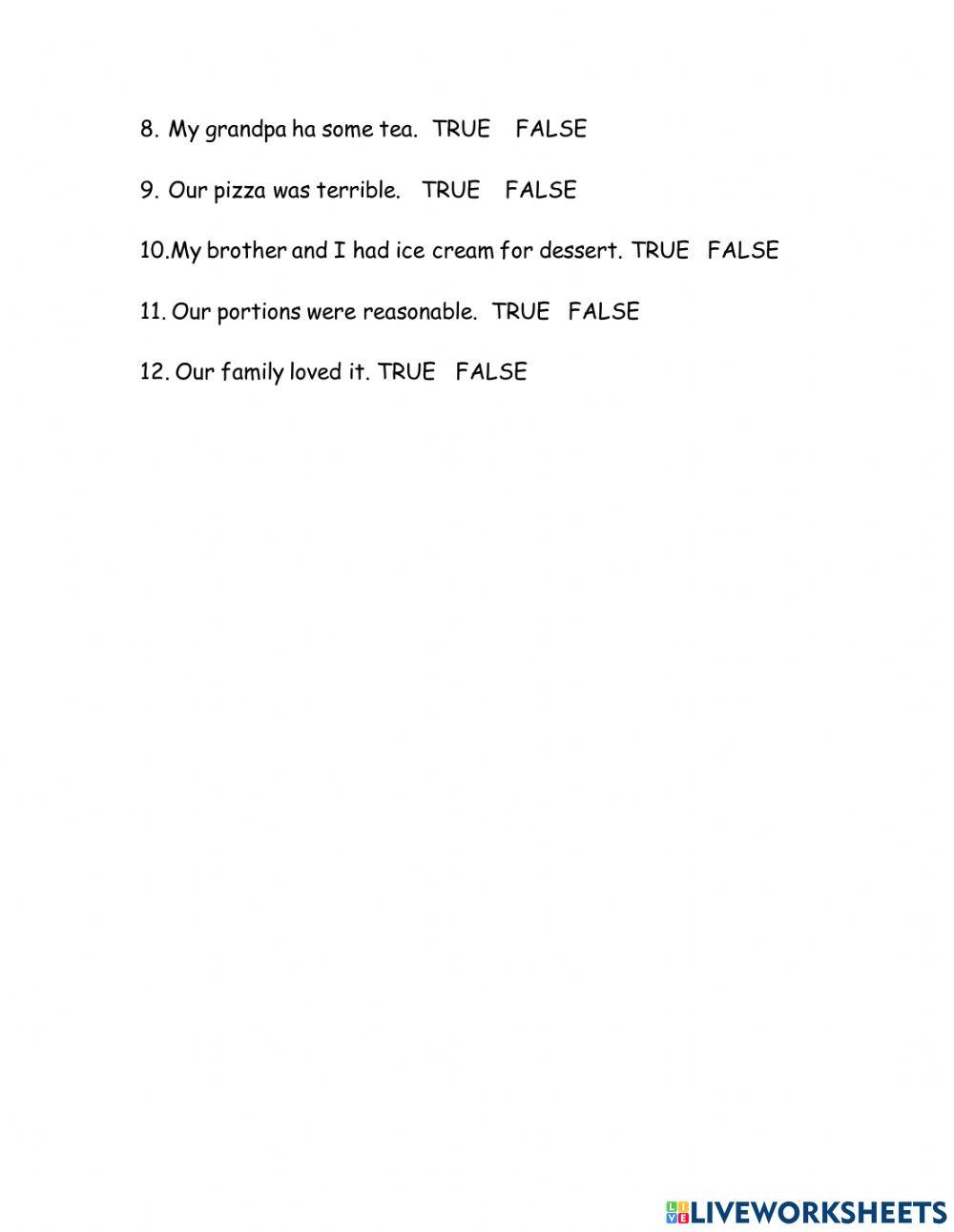 8. My grandpa ha some tea. TRUE FALSE

9. Our pizza was terrible. TRUE FALSE

10.My brother and I had ice cream for dessert. TRUE FALSE

11. Our portions were reasonable. TRUE FALSE

12. Our family loved it. TRUE FALSE

LIVEWORKSHEETS